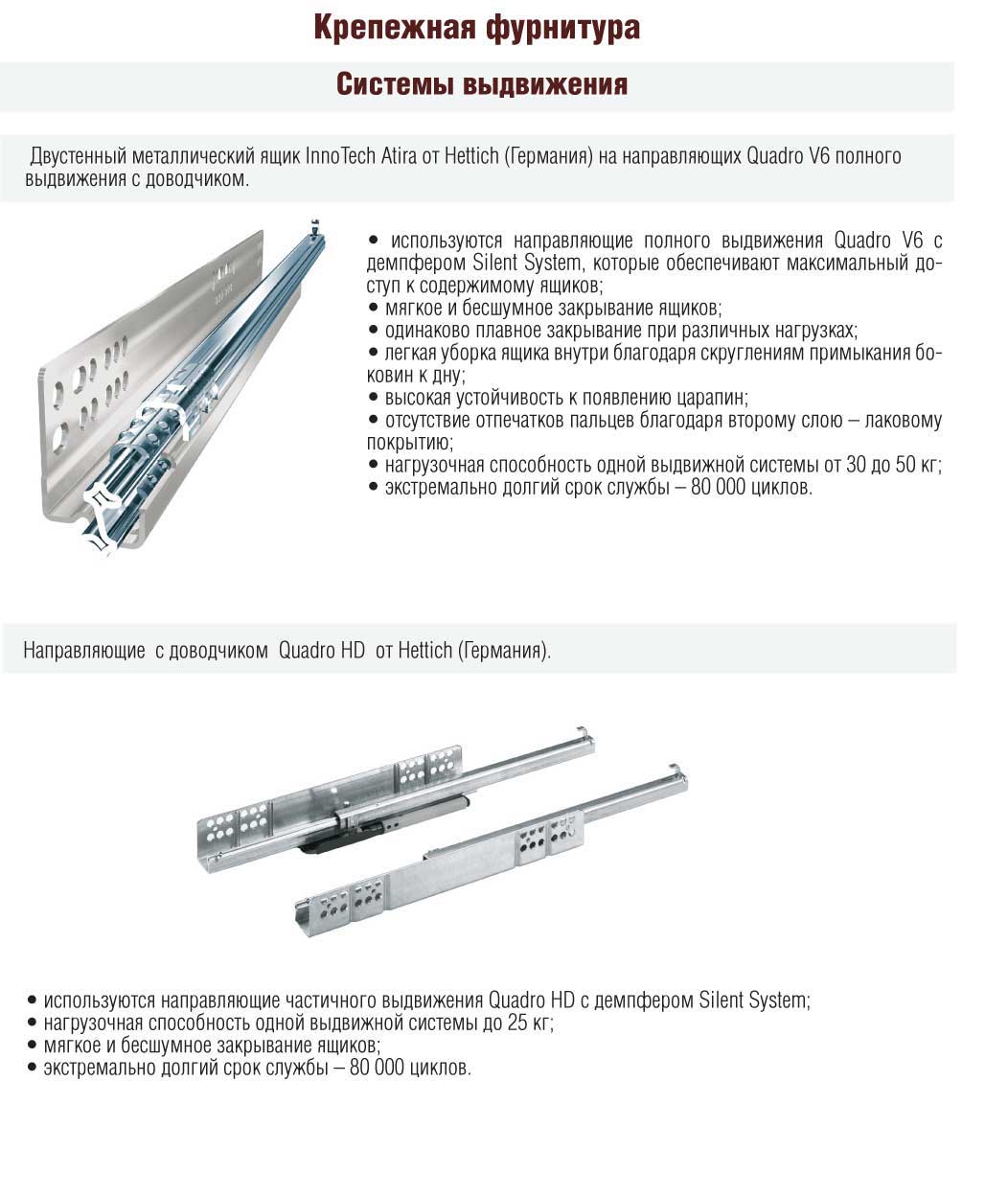 Крепежная фурнитура

Системы выдвижения

Двустенный металлический ящик InnoTech Atira от Hettich (Германия) на направляющих Quadro V6 полного выдвижения с доводчиком.

• используются направляющие полного выдвижения Quadro V6 с демпфером Silent System, которые обеспечивают максимальный доступ к содержимому ящиков;
• мягкое и бесшумное закрывание ящиков;
• одинаково плавное закрывание при различных нагрузках;
• легкая уборка ящика внутри благодаря скруглениям примыкания боковин к дну;
• высокая устойчивость к появлению царапин;
• отсутствие отпечатков пальцев благодаря второму слою – лаковому покрытию;
• нагрузочная способность одной выдвижной системы от 30 до 50 кг;
• экстремально долгий срок службы – 80 000 циклов.

Направляющие с доводчиком Quadro HD от Hettich (Германия).

• используются направляющие частичного выдвижения Quadro HD с демпфером Silent System;
• нагрузочная способность одной выдвижной системы до 25 кг;
• мягкое и бесшумное закрывание ящиков;
• экстремально долгий срок службы – 80 000 циклов.